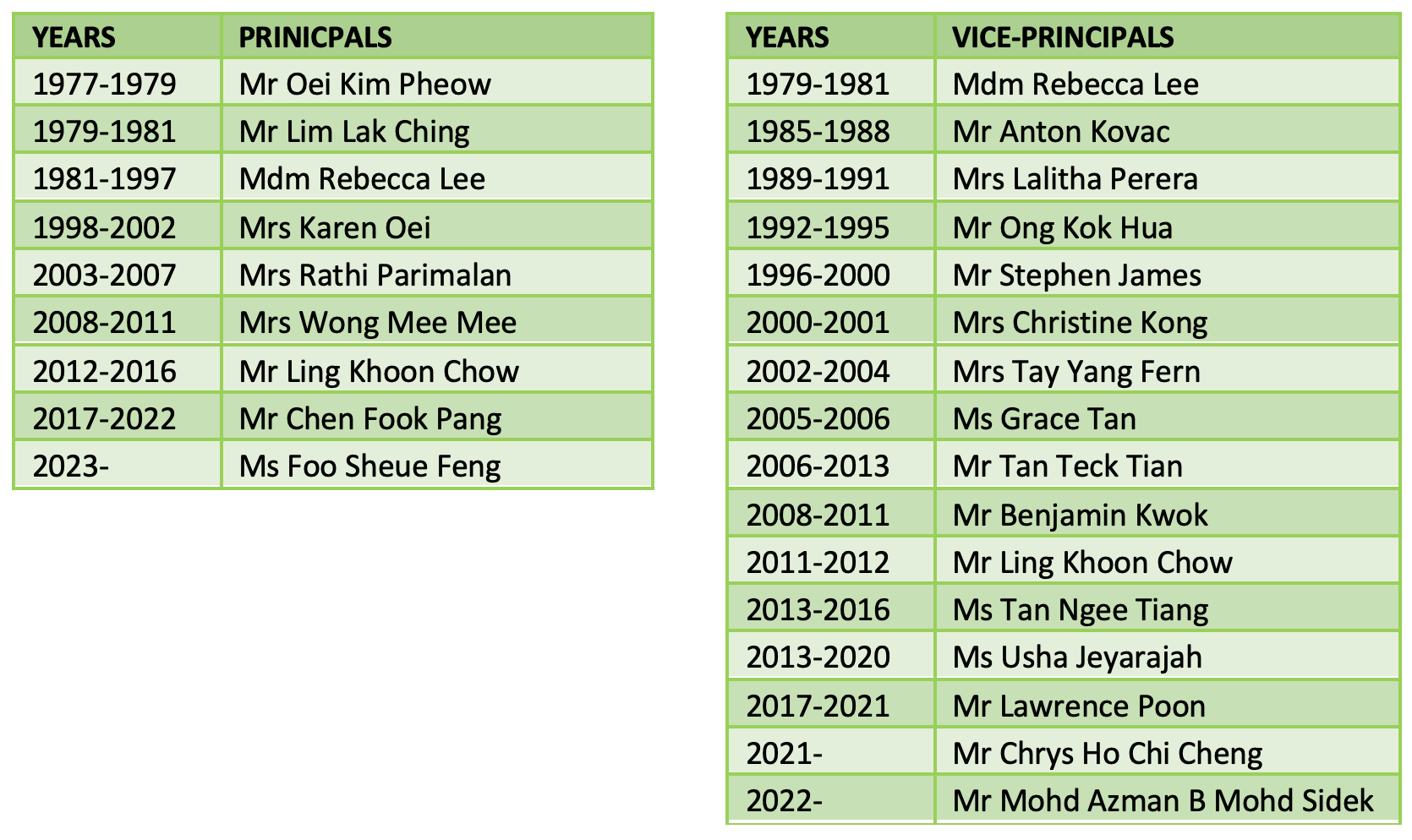 | YEARS | PRINICPALS |
|---|---|
| 1977-1979 | Mr Oei Kim Pheow |
| 1979-1981 | Mr Lim Lak Ching |
| 1981-1997 | Mdm Rebecca Lee |
| 1998-2002 | Mrs Karen Oei |
| 2003-2007 | Mrs Rathi Parimalan |
| 2008-2011 | Mrs Wong Mee Mee |
| 2012-2016 | Mr Ling Khoon Chow |
| 2017-2022 | Mr Chen Fook Pang |
| 2023- | Ms Foo Sheue Feng |

| YEARS | VICE-PRINCIPALS |
|---|---|
| 1979-1981 | Mdm Rebecca Lee |
| 1985-1988 | Mr Anton Kovac |
| 1989-1991 | Mrs Lalitha Perera |
| 1992-1995 | Mr Ong Kok Hua |
| 1996-2000 | Mr Stephen James |
| 2000-2001 | Mrs Christine Kong |
| 2002-2004 | Mrs Tay Yang Fern |
| 2005-2006 | Ms Grace Tan |
| 2006-2013 | Mr Tan Teck Tian |
| 2008-2011 | Mr Benjamin Kwok |
| 2011-2012 | Mr Ling Khoon Chow |
| 2013-2016 | Ms Tan Ngee Tiang |
| 2013-2020 | Ms Usha Jeyarajah |
| 2017-2021 | Mr Lawrence Poon |
| 2021- | Mr Chrys Ho Chi Cheng |
| 2022- | Mr Mohd Azman B Mohd Sidek |